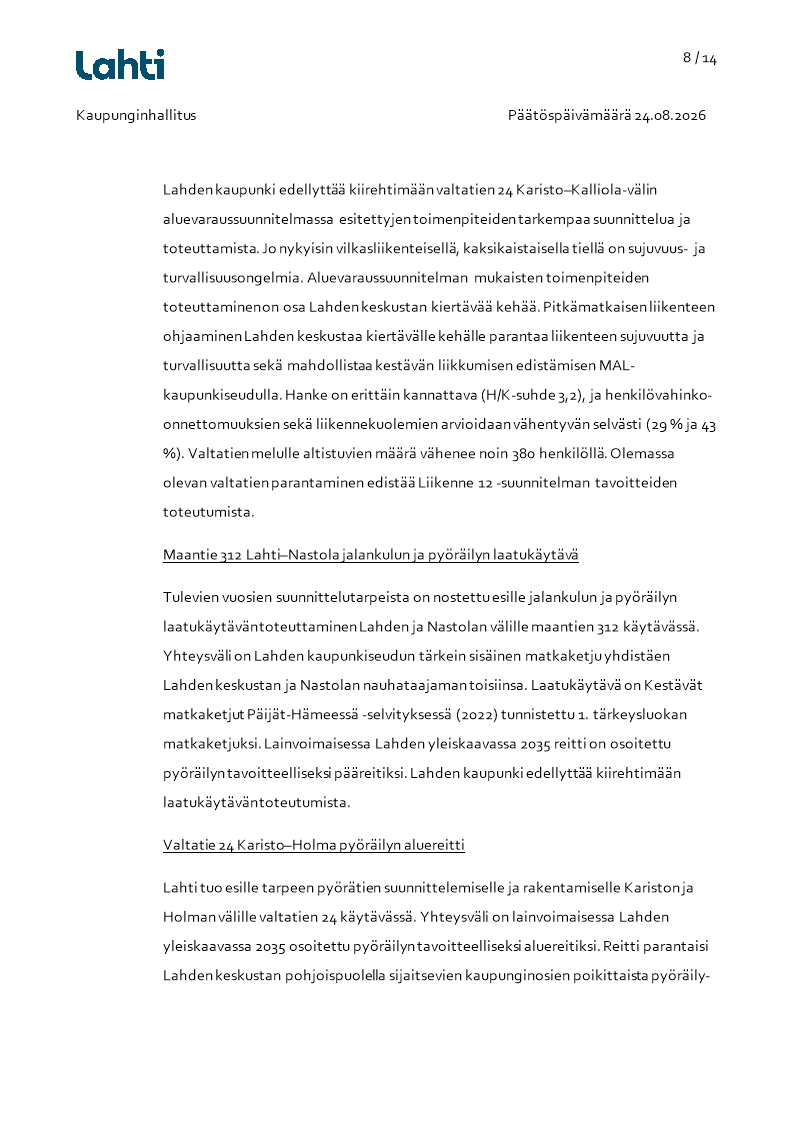 Lahti

8 / 14

Kaupunginhallitus

Päätöspäivämäärä 24.08.2026

Lahden kaupunki edellyttää kiirehtimään valtatien 24 Karisto–Kalliola-välin aluevaraussuunnitelmassa esitettyjen toimenpiteiden tarkempaa suunnittelua ja toteuttamista. Jo nykyisin vilkasliikenteisellä, kaksikaistaisella tiellä on sujuvuus- ja turvallisuusongelmia. Aluevaraussuunnitelman mukaisten toimenpiteiden toteuttaminen on osa Lahden keskustan kiertävää kehää. Pitkämatkaisen liikenteen ohjaaminen Lahden keskustaa kiertävälle kehälle parantaa liikenteen sujuvuutta ja turvallisuutta sekä mahdollistaa kestävän liikkumisen edistämisen MAL-kaupunkiseudulla. Hanke on erittäin kannattava (H/K-suhde 3,2), ja henkilövahinko-onnettomuuksien sekä liikennekuolemien arvioidaan vähentyvän selvästi (29 % ja 43 %). Valtatien melulle altistuvien määrä vähenee noin 380 henkilöllä. Olemassa olevan valtatien parantaminen edistää Liikenne 12 -suunnitelman tavoitteiden toteutumista.

Maantie 312 Lahti–Nastola jalankulun ja pyöräilyn laatukäytävä

Tulevien vuosien suunnittelutarpeista on nostettu esille jalankulun ja pyöräilyn laatukäytävän toteuttaminen Lahden ja Nastolan välille maantien 312 käytävässä. Yhteysväli on Lahden kaupunkiseudun tärkein sisäinen matkaketju yhdistäen Lahden keskustan ja Nastolan nauhataajaman toisiinsa. Laatukäytävä on Kestävät matkaketjut Päijät-Hämeessä -selvityksessä (2022) tunnistettu 1. tärkeysluokan matkaketjuksi. Lainvoimaisessa Lahden yleiskaavassa 2035 reitti on osoitettu pyöräilyn tavoitteelliseksi pääreitiksi. Lahden kaupunki edellyttää kiirehtimään laatukäytävän toteutumista.

Valtatie 24 Karisto–Holma pyöräilyn aluereitti

Lahti tuo esille tarpeen pyörätien suunnittelemiselle ja rakentamiselle Kariston ja Holman välille valtatien 24 käytävässä. Yhteysväli on lainvoimaisessa Lahden yleiskaavassa 2035 osoitettu pyöräilyn tavoitteelliseksi aluereitiksi. Reitti parantaisi Lahden keskustan pohjoispuolella sijaitsevien kaupunginosien poikittaista pyöräily-